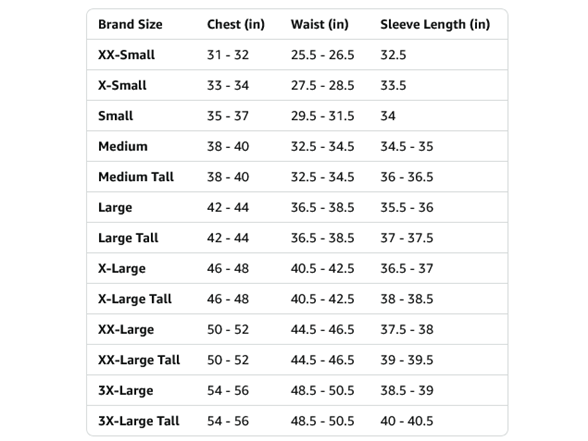 | Brand Size | Chest (in) | Waist (in) | Sleeve Length (in) |
|---|---|---|---|
| XX-Small | 31 - 32 | 25.5 - 26.5 | 32.5 |
| X-Small | 33 - 34 | 27.5 - 28.5 | 33.5 |
| Small | 35 - 37 | 29.5 - 31.5 | 34 |
| Medium | 38 - 40 | 32.5 - 34.5 | 34.5 - 35 |
| Medium Tall | 38 - 40 | 32.5 - 34.5 | 36 - 36.5 |
| Large | 42 - 44 | 36.5 - 38.5 | 35.5 - 36 |
| Large Tall | 42 - 44 | 36.5 - 38.5 | 37 - 37.5 |
| X-Large | 46 - 48 | 40.5 - 42.5 | 36.5 - 37 |
| X-Large Tall | 46 - 48 | 40.5 - 42.5 | 38 - 38.5 |
| XX-Large | 50 - 52 | 44.5 - 46.5 | 37.5 - 38 |
| XX-Large Tall | 50 - 52 | 44.5 - 46.5 | 39 - 39.5 |
| 3X-Large | 54 - 56 | 48.5 - 50.5 | 38.5 - 39 |
| 3X-Large Tall | 54 - 56 | 48.5 - 50.5 | 40 - 40.5 |